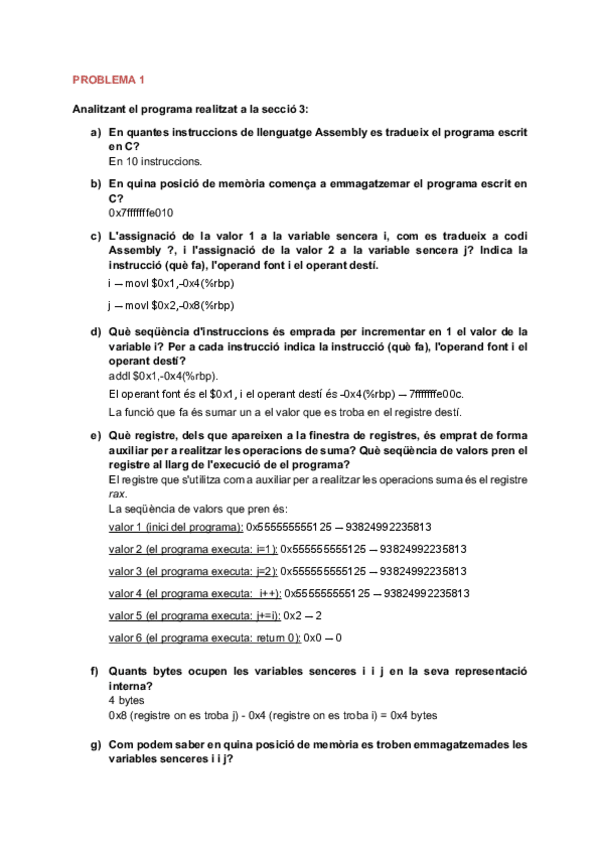 PROBLEMA 1

Analitzant el programa realitzat a la secció 3:

a) En quantes instruccions de llenguatge Assembly es tradueix el programa escrit en C?
En 10 instruccions.

b) En quina posició de memòria comença a emmagatzemar el programa escrit en C?
0x7fffffffe010

c) L'assignació de la valor 1 a la variable sencera i, com es tradueix a codi Assembly ?, i l'assignació de la valor 2 a la variable sencera j? Indica la instrucció (què fa), l'operand font i el operant destí.
i — movl $0x1,-0x4(%rbp)
j — movl $0x2,-0x8(%rbp)

d) Què seqüència d'instruccions és emprada per incrementar en 1 el valor de la variable i? Per a cada instrucció indica la instrucció (què fa), l'operand font i el operant destí?
addl $0x1,-0x4(%rbp).
El operant font és el $0x1, i el operant destí és -0x4(%rbp) — 7fffffffe00c.
La funció que fa és sumar un a el valor que es troba en el registre destí.

e) Què registre, dels que apareixen a la finestra de registres, és emprat de forma auxiliar per a realitzar les operacions de suma? Què seqüència de valors pren el registre al llarg de l'execució de el programa?
El registre que s'utilitza com a auxiliar per a realitzar les operacions suma és el registre rax.
La seqüència de valors que pren és:
valor 1 (inici del programa): 0x555555555125 — 93824992235813
valor 2 (el programa executa: i=1): 0x555555555125 — 93824992235813
valor 3 (el programa executa: j=2): 0x555555555125 — 93824992235813
valor 4 (el programa executa: i++): 0x555555555125 — 93824992235813
valor 5 (el programa executa: j+=i): 0x2 — 2
valor 6 (el programa executa: return 0): 0x0 — 0

f) Quants bytes ocupen les variables senceres i i j en la seva representació interna?
4 bytes
0x8 (registre on es troba j) - 0x4 (registre on es troba i) = 0x4 bytes

g) Com podem saber en quina posició de memòria es troben emmagatzemades les variables senceres i i j?